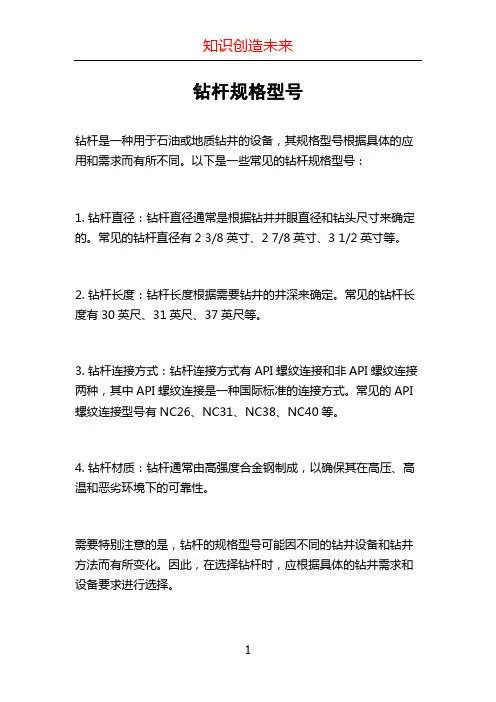 知识创造未来

钻杆规格型号

钻杆是一种用于石油或地质钻井的设备，其规格型号根据具体的应用和需求而有所不同。以下是一些常见的钻杆规格型号：

1. 钻杆直径：钻杆直径通常是根据钻井井眼直径和钻头尺寸来确定的。常见的钻杆直径有 2 3/8 英寸、2 7/8 英寸、3 1/2 英寸等。

2. 钻杆长度：钻杆长度根据需要钻井的井深来确定。常见的钻杆长度有 30 英尺、31 英尺、37 英尺等。

3. 钻杆连接方式：钻杆连接方式有 API 螺纹连接和非 API 螺纹连接两种，其中 API 螺纹连接是一种国际标准的连接方式。常见的 API 螺纹连接型号有 NC26、NC31、NC38、NC40 等。

4. 钻杆材质：钻杆通常由高强度合金钢制成，以确保其在高压、高温和恶劣环境下的可靠性。

需要特别注意的是，钻杆的规格型号可能因不同的钻井设备和钻井方法而有所变化。因此，在选择钻杆时，应根据具体的钻井需求和设备要求进行选择。

1